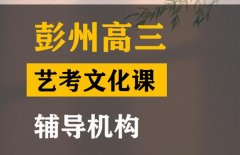 彭州高三

艺考文化课

辅导机构